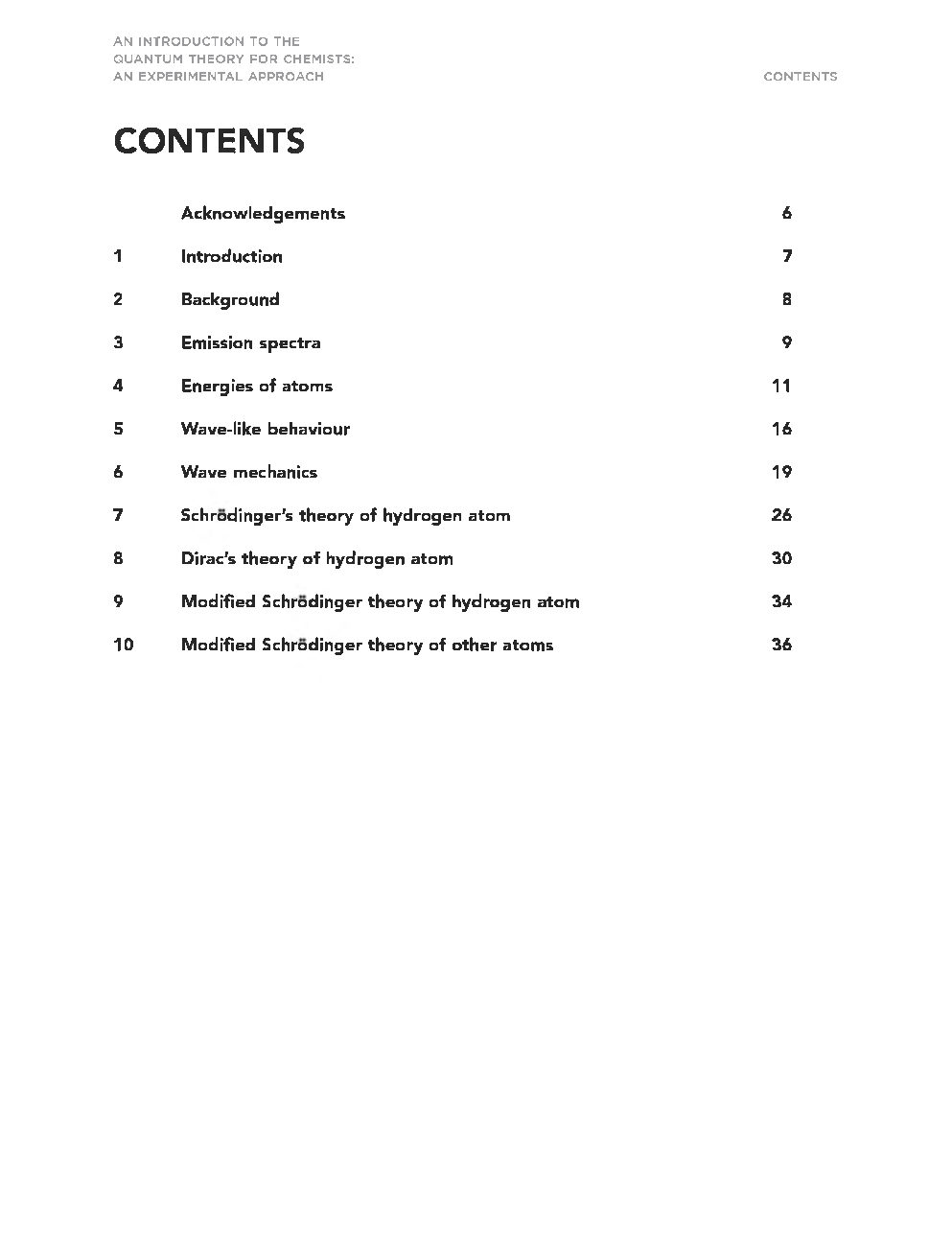 AN INTRODUCTION TO THE QUANTUM THEORY FOR CHEMISTS: AN EXPERIMENTAL APPROACH

CONTENTS

CONTENTS

| | | |
|---|---|---|
| | Acknowledgements | 6 |
| 1 | Introduction | 7 |
| 2 | Background | 8 |
| 3 | Emission spectra | 9 |
| 4 | Energies of atoms | 11 |
| 5 | Wave-like behaviour | 16 |
| 6 | Wave mechanics | 19 |
| 7 | Schrödinger's theory of hydrogen atom | 26 |
| 8 | Dirac's theory of hydrogen atom | 30 |
| 9 | Modified Schrödinger theory of hydrogen atom | 34 |
| 10 | Modified Schrödinger theory of other atoms | 36 |